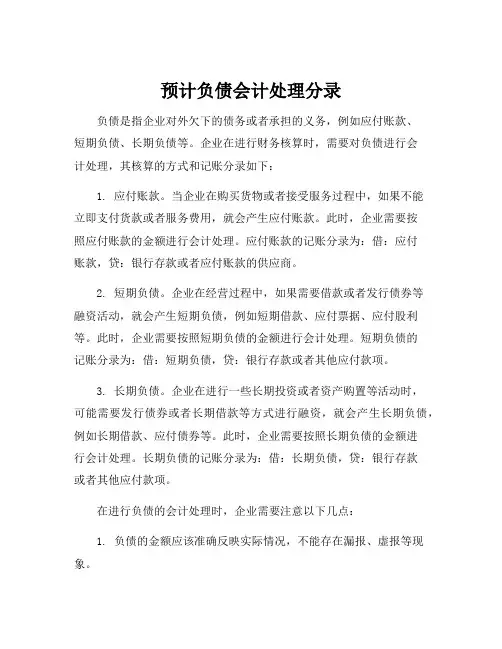 预计负债会计处理分录

负债是指企业对外欠下的债务或者承担的义务，例如应付账款、短期负债、长期负债等。企业在进行财务核算时，需要对负债进行会计处理，其核算的方式和记账分录如下：

1. 应付账款。当企业在购买货物或者接受服务过程中，如果不能立即支付货款或者服务费用，就会产生应付账款。此时，企业需要按照应付账款的金额进行会计处理。应付账款的记账分录为：借：应付账款，贷：银行存款或者应付账款的供应商。

2. 短期负债。企业在经营过程中，如果需要借款或者发行债券等融资活动，就会产生短期负债，例如短期借款、应付票据、应付股利等。此时，企业需要按照短期负债的金额进行会计处理。短期负债的记账分录为：借：短期负债，贷：银行存款或者其他应付款项。

3. 长期负债。企业在进行一些长期投资或者资产购置等活动时，可能需要发行债券或者长期借款等方式进行融资，就会产生长期负债，例如长期借款、应付债券等。此时，企业需要按照长期负债的金额进行会计处理。长期负债的记账分录为：借：长期负债，贷：银行存款或者其他应付款项。

在进行负债的会计处理时，企业需要注意以下几点：

1. 负债的金额应该准确反映实际情况，不能存在漏报、虚报等现象。